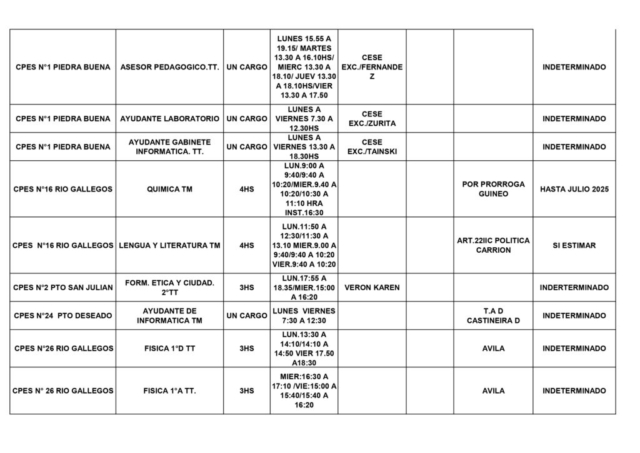 | CPES N°1 PIEDRA BUENA | ASESOR PEDAGOGICO.TT. | UN CARGO | LUNES 15.55 A 19.15/ MARTES 13.30 A 16.10HS/ MIERC 13.30 A 18.10/ JUEV 13.30 A 18.10HS/VIER 13.30 A 17.50 | CESE EXC./FERNANDEZ |  |  | INDETERMINADO |
|---|---|---|---|---|---|---|---|
| CPES N°1 PIEDRA BUENA | AYUDANTE LABORATORIO | UN CARGO | LUNES A VIERNES 7.30 A 12.30HS | CESE EXC./ZURITA |  |  | INDETERMINADO |
| CPES N°1 PIEDRA BUENA | AYUDANTE GABINETE INFORMATICA. TT. | UN CARGO | LUNES A VIERNES 13.30 A 18.30HS | CESE EXC./TAINSKI |  |  | INDETERMINADO |
| CPES N°16 RIO GALLEGOS | QUIMICA TM | 4HS | LUN.9:00 A 9:40/9:40 A 10:20/MIER.9.40 A 10:20/10:30 A 11:10 HRA INST.16:30 |  |  | POR PRORROGA GUINEO | HASTA JULIO 2025 |
| CPES N°16 RIO GALLEGOS | LENGUA Y LITERATURA TM | 4HS | LUN.11:50 A 12:30/11:30 A 13.10 MIER.9.00 A 9:40/9:40 A 10:20 VIER.9:40 A 10:20 |  |  | ART.22IIC POLITICA CARRION | SI ESTIMAR |
| CPES N°2 PTO SAN JULIAN | FORM. ETICA Y CIUDAD. 2°TT | 3HS | LUN.17:55 A 18.35/MIER.15:00 A 16:20 | VERON KAREN |  |  | INDERTERMINADO |
| CPES N°24 PTO DESEADO | AYUDANTE DE INFORMATICA TM | UN CARGO | LUNES VIERNES 7:30 A 12:30 |  |  | T.A D CASTINEIRA D | INDETERMINADO |
| CPES N°26 RIO GALLEGOS | FISICA 1°D TT | 3HS | LUN.13:30 A 14:10/14:10 A 14:50 VIER 17.50 A18:30 |  |  | AVILA | INDETERMINADO |
| CPES N° 26 RIO GALLEGOS | FISICA 1°A TT. | 3HS | MIER:16:30 A 17:10 /VIE:15:00 A 15:40/15:40 A 16:20 |  |  | AVILA | INDETERMINADO |